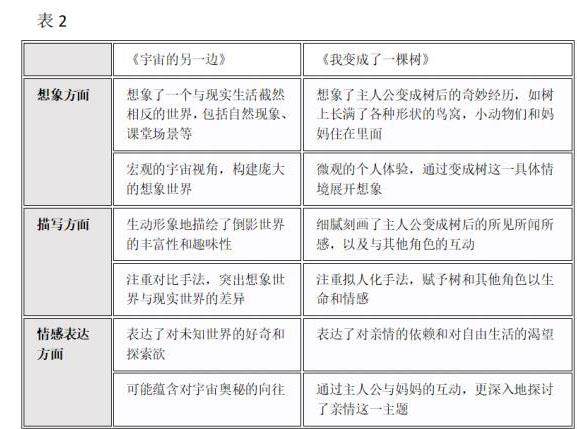 表 2

|  | 《宇宙的另一边》 | 《我变成了一棵树》 |
|---|---|---|
| 想象方面 | 想象了一个与现实生活截然相反的世界，包括自然现象、课堂场景等 | 想象了主人公变成树后的奇妙经历，如树上长满了各种形状的鸟窝，小动物们和妈妈住在里面 |
|  | 宏观的宇宙视角，构建庞大的想象世界 | 微观的个人体验，通过变成树这一具体情境展开想象 |
| 描写方面 | 生动形象地描绘了倒影世界的丰富性和趣味性 | 细腻刻画了主人公变成树后的所见所闻所感，以及与其他角色的互动 |
|  | 注重对比手法，突出想象世界与现实世界的差异 | 注重拟人化手法，赋予树和其他角色以生命和情感 |
| 情感表达方面 | 表达了对未知世界的好奇和探索欲 | 表达了对亲情的依赖和对自由生活的渴望 |
|  | 可能蕴含对宇宙奥秘的向往 | 通过主人公与妈妈的互动，更深入地探讨了亲情这一主题 |